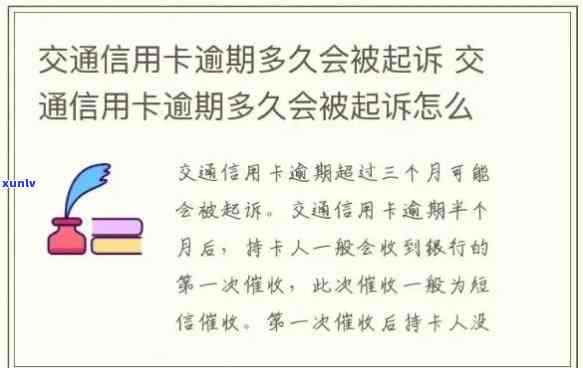 交通信用卡逾期多久会被起诉 交通信用卡逾期多久会被起诉怎么

xunlv

交通信用卡逾期超过三个月可能会被起诉。交通信用卡逾期半个月后，持卡人一般会收到银行的第一次催收，此次催收一般为短信催收。第一次催收后持卡人没